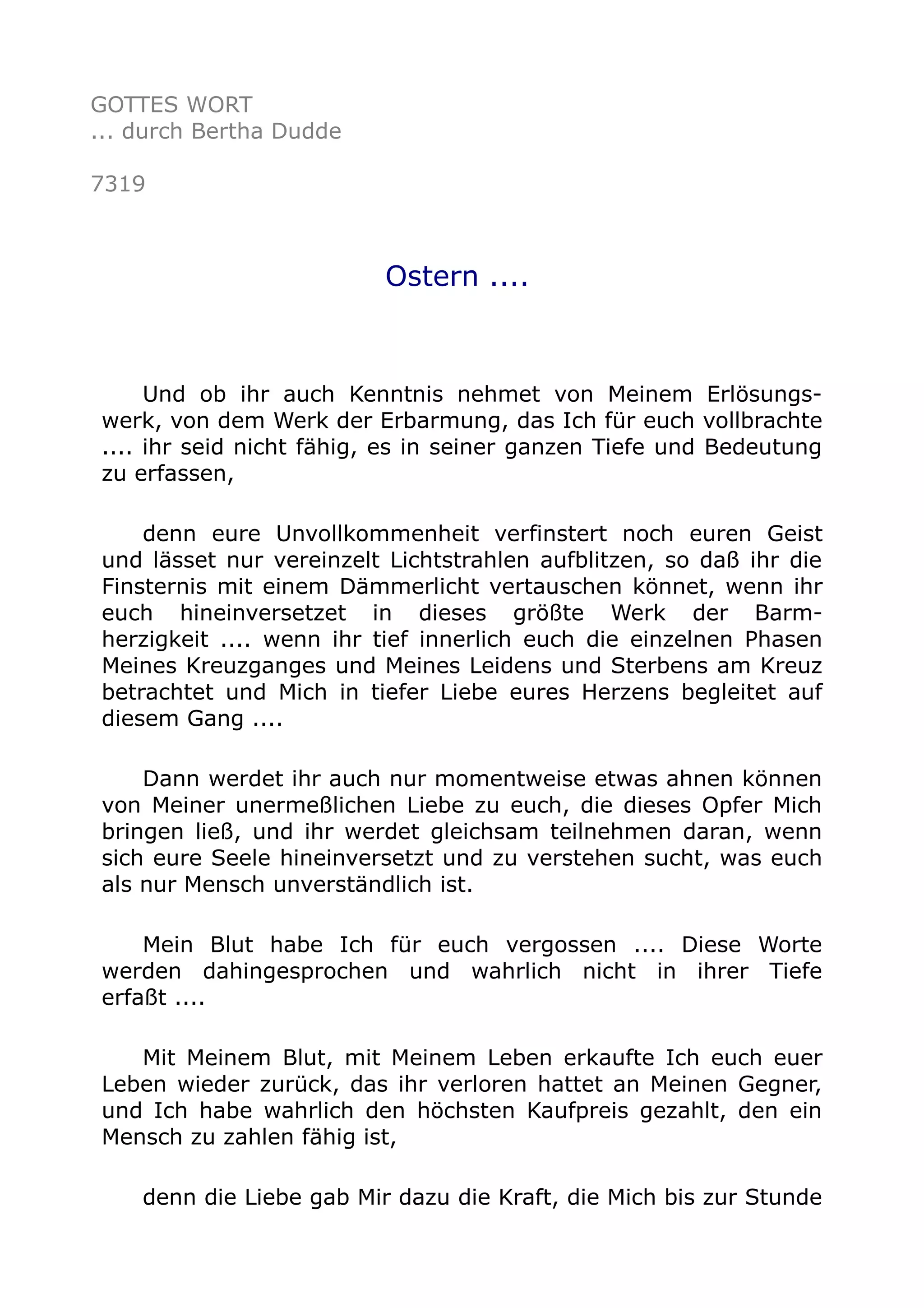 GOTTES WORT
... durch Bertha Dudde

7319

Ostern ....

Und ob ihr auch Kenntnis nehmet von Meinem Erlösungswerk, von dem Werk der Erbarmung, das Ich für euch vollbrachte .... ihr seid nicht fähig, es in seiner ganzen Tiefe und Bedeutung zu erfassen,

denn eure Unvollkommenheit verfinstert noch euren Geist und lässet nur vereinzelt Lichtstrahlen aufblitzen, so daß ihr die Finsternis mit einem Dämmerlicht vertauschen könnet, wenn ihr euch hineinversetzet in dieses größte Werk der Barmherzigkeit .... wenn ihr tief innerlich euch die einzelnen Phasen Meines Kreuzganges und Meines Leidens und Sterbens am Kreuz betrachtet und Mich in tiefer Liebe eures Herzens begleitet auf diesem Gang ....

Dann werdet ihr auch nur momentweise etwas ahnen können von Meiner unermeßlichen Liebe zu euch, die dieses Opfer Mich bringen ließ, und ihr werdet gleichsam teilnehmen daran, wenn sich eure Seele hineinversetzt und zu verstehen sucht, was euch als nur Mensch unverständlich ist.

Mein Blut habe Ich für euch vergossen .... Diese Worte werden dahingesprochen und wahrlich nicht in ihrer Tiefe erfaßt ....

Mit Meinem Blut, mit Meinem Leben erkaufte Ich euch euer Leben wieder zurück, das ihr verloren hattet an Meinen Gegner, und Ich habe wahrlich den höchsten Kaufpreis gezahlt, den ein Mensch zu zahlen fähig ist,

denn die Liebe gab Mir dazu die Kraft, die Mich bis zur Stunde